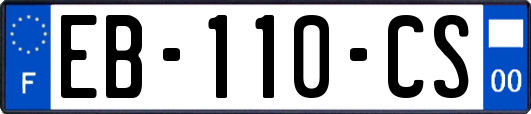 F

EB-110-CS

00